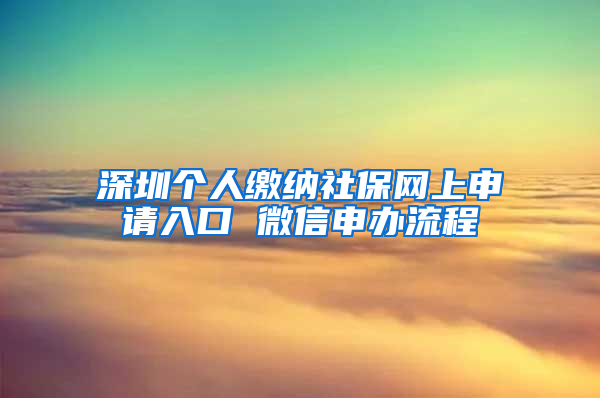 深圳个人缴纳社保网上申请入口 微信申办流程